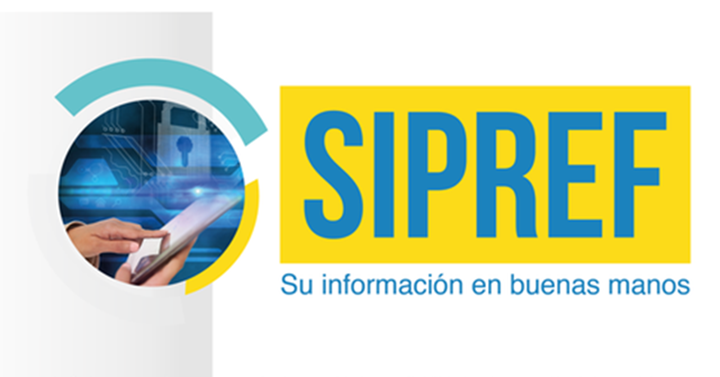 SIPREF

Su información en buenas manos